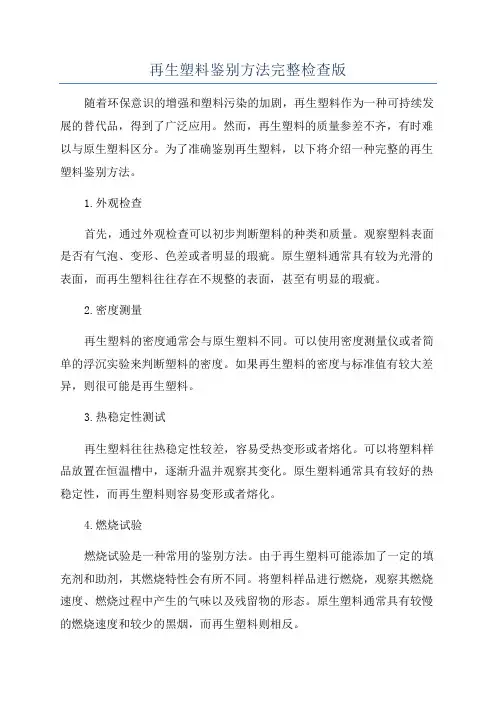 再生塑料鉴别方法完整检查版

随着环保意识的增强和塑料污染的加剧，再生塑料作为一种可持续发展的替代品，得到了广泛应用。然而，再生塑料的质量参差不齐，有时难以与原生塑料区分。为了准确鉴别再生塑料，以下将介绍一种完整的再生塑料鉴别方法。

1.外观检查

首先，通过外观检查可以初步判断塑料的种类和质量。观察塑料表面是否有气泡、变形、色差或者明显的瑕疵。原生塑料通常具有较为光滑的表面，而再生塑料往往存在不规整的表面，甚至有明显的瑕疵。

2.密度测量

再生塑料的密度通常会与原生塑料不同。可以使用密度测量仪或者简单的浮沉实验来判断塑料的密度。如果再生塑料的密度与标准值有较大差异，则很可能是再生塑料。

3.热稳定性测试

再生塑料往往热稳定性较差，容易受热变形或者熔化。可以将塑料样品放置在恒温槽中，逐渐升温并观察其变化。原生塑料通常具有较好的热稳定性，而再生塑料则容易变形或者熔化。

4.燃烧试验

燃烧试验是一种常用的鉴别方法。由于再生塑料可能添加了一定的填充剂和助剂，其燃烧特性会有所不同。将塑料样品进行燃烧，观察其燃烧速度、燃烧过程中产生的气味以及残留物的形态。原生塑料通常具有较慢的燃烧速度和较少的黑烟，而再生塑料则相反。